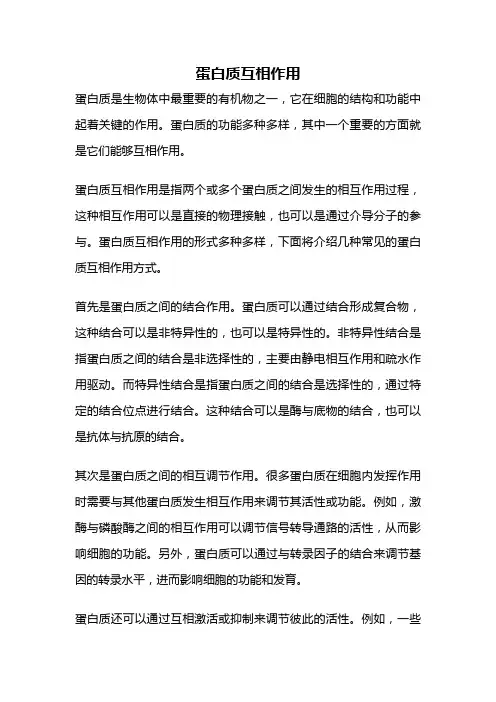 蛋白质互相作用

蛋白质是生物体中最重要的有机物之一，它在细胞的结构和功能中起着关键的作用。蛋白质的功能多种多样，其中一个重要的方面就是它们能够互相作用。

蛋白质互相作用是指两个或多个蛋白质之间发生的相互作用过程，这种相互作用可以是直接的物理接触，也可以是通过介导分子的参与。蛋白质互相作用的形式多种多样，下面将介绍几种常见的蛋白质互相作用方式。

首先是蛋白质之间的结合作用。蛋白质可以通过结合形成复合物，这种结合可以是非特异性的，也可以是特异性的。非特异性结合是指蛋白质之间的结合是非选择性的，主要由静电相互作用和疏水作用驱动。而特异性结合是指蛋白质之间的结合是选择性的，通过特定的结合位点进行结合。这种结合可以是酶与底物的结合，也可以是抗体与抗原的结合。

其次是蛋白质之间的相互调节作用。很多蛋白质在细胞内发挥作用时需要与其他蛋白质发生相互作用来调节其活性或功能。例如，激酶与磷酸酶之间的相互作用可以调节信号转导通路的活性，从而影响细胞的功能。另外，蛋白质可以通过与转录因子的结合来调节基因的转录水平，进而影响细胞的功能和发育。

蛋白质还可以通过互相激活或抑制来调节彼此的活性。例如，一些